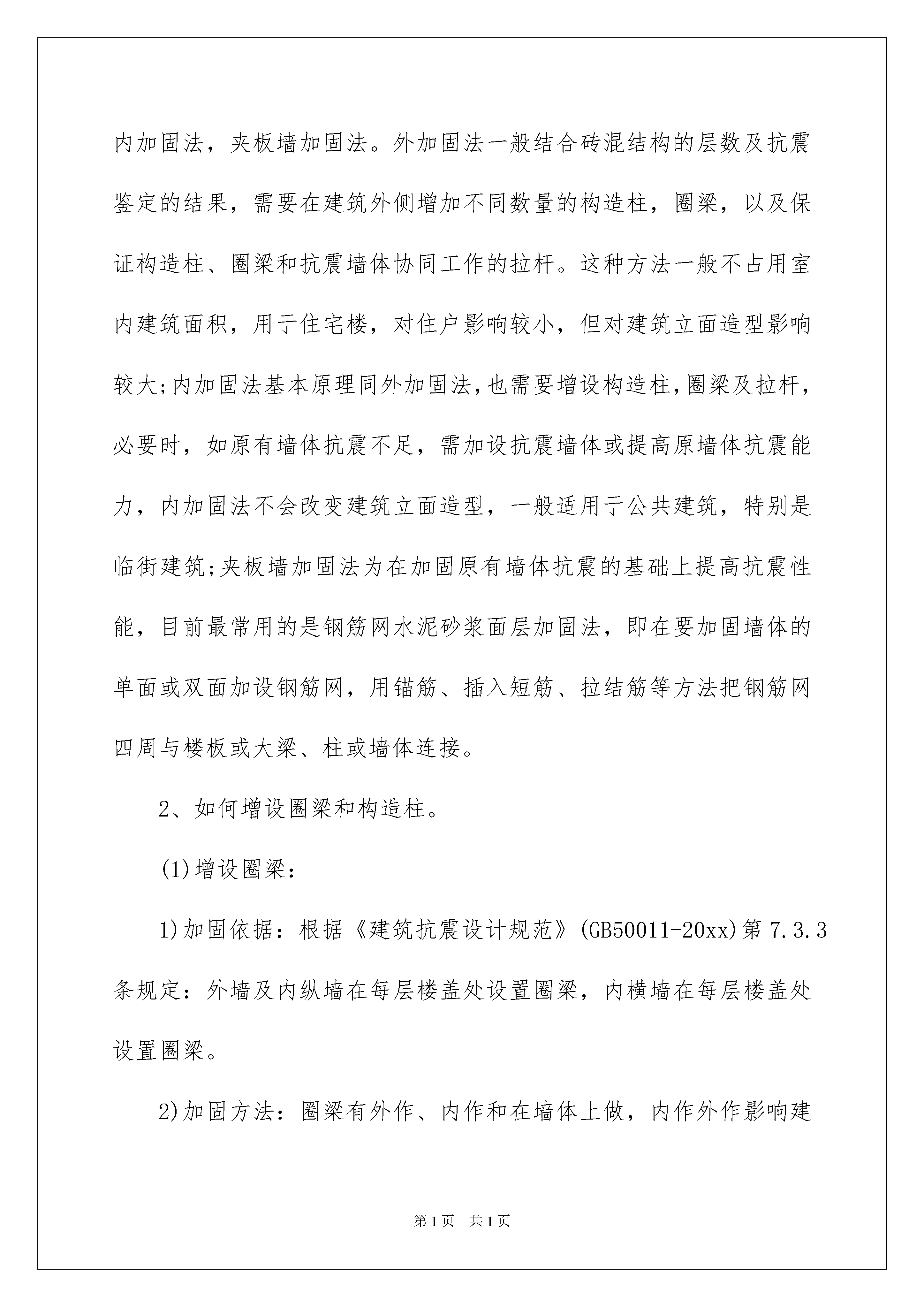 内加固法，夹板墙加固法。外加固法一般结合砖混结构的层数及抗震鉴定的结果，需要在建筑外侧增加不同数量的构造柱，圈梁，以及保证构造柱、圈梁和抗震墙体协同工作的拉杆。这种方法一般不占用室内建筑面积，用于住宅楼，对住户影响较小，但对建筑立面造型影响较大;内加固法基本原理同外加固法,也需要增设构造柱,圈梁及拉杆，必要时，如原有墙体抗震不足，需加设抗震墙体或提高原墙体抗震能力，内加固法不会改变建筑立面造型，一般适用于公共建筑，特别是临街建筑;夹板墙加固法为在加固原有墙体抗震的基础上提高抗震性能，目前最常用的是钢筋网水泥砂浆面层加固法，即在要加固墙体的单面或双面加设钢筋网，用锚筋、插入短筋、拉结筋等方法把钢筋网四周与楼板或大梁、柱或墙体连接。

2、如何增设圈梁和构造柱。

(1)增设圈梁：

1)加固依据：根据《建筑抗震设计规范》(GB50011-20xx)第7.3.3条规定：外墙及内纵墙在每层楼盖处设置圈梁，内横墙在每层楼盖处设置圈梁。

2)加固方法：圈梁有外作、内作和在墙体上做，内作外作影响建

第1页　共1页